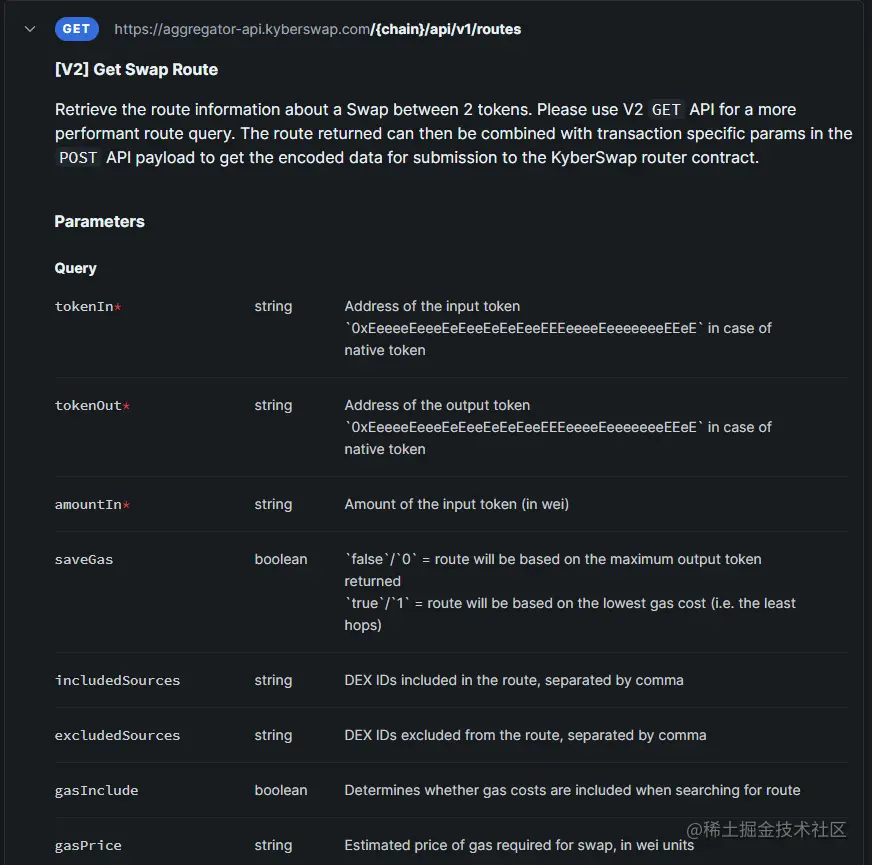 GET https://aggregator-api.kyberswap.com/{chain}/api/v1/routes

[V2] Get Swap Route

Retrieve the route information about a Swap between 2 tokens. Please use V2 GET API for a more performant route query. The route returned can then be combined with transaction specific params in the POST API payload to get the encoded data for submission to the KyberSwap router contract.

Parameters

Query

| | | |
|---|---|---|
| tokenIn* | string | Address of the input token `0xEeeeeEeeeEeEeeEeEeEeeEEEeeeeEeeeeeeeEEeE` in case of native token |
| tokenOut* | string | Address of the output token `0xEeeeeEeeeEeEeeEeEeEeeEEEeeeeEeeeeeeeEEeE` in case of native token |
| amountIn* | string | Amount of the input token (in wei) |
| saveGas | boolean | `false`/`0` = route will be based on the maximum output token returned `true`/`1` = route will be based on the lowest gas cost (i.e. the least hops) |
| includedSources | string | DEX IDs included in the route, separated by comma |
| excludedSources | string | DEX IDs excluded from the route, separated by comma |
| gasInclude | boolean | Determines whether gas costs are included when searching for route |
| gasPrice | string | Estimated price of gas required for swap, in wei units |

@稀土掘金技术社区